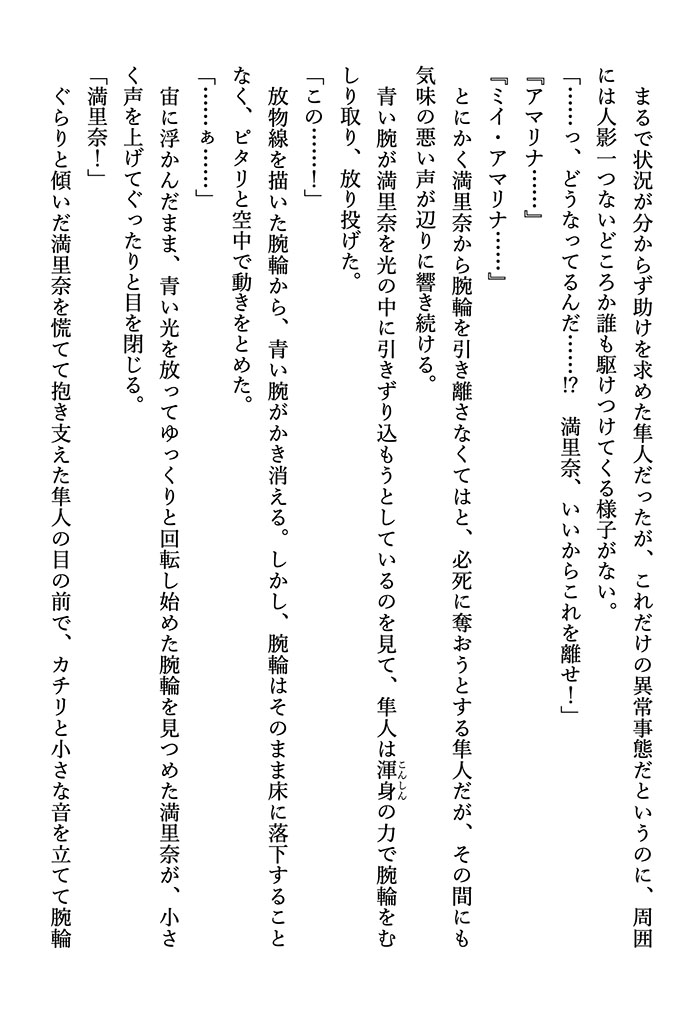 まるで状況が分からず助けを求めた隼人だったが、これだけの異常事態だというのに、周囲には人影一つないどころか誰も駆けつけてくる様子がない。

「……っ、どうなってるんだ……⁉　満里奈、いいからこれを離せ！」

『アマリナ……』

『ミイ・アマリナ……』

とにかく満里奈から腕輪を引き離さなくてはと、必死に奪おうとする隼人だが、その間にも気味の悪い声が辺りに響き続ける。

青い腕が満里奈を光の中に引きずり込もうとしているのを見て、隼人は渾身（こんしん）の力で腕輪をむしり取り、放り投げた。

「この……！」

放物線を描いた腕輪から、青い腕がかき消える。しかし、腕輪はそのまま床に落下することなく、ピタリと空中で動きをとめた。

「……ぁ……」

宙に浮かんだまま、青い光を放ってゆっくりと回転し始めた腕輪を見つめた満里奈が、小さく声を上げてぐったりと目を閉じる。

「満里奈！」

ぐらりと傾いだ満里奈を慌てて抱き支えた隼人の目の前で、カチリと小さな音を立てて腕輪